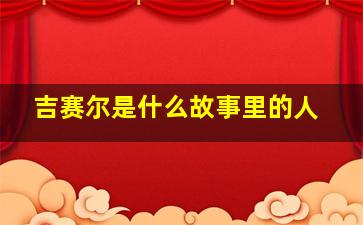 吉赛尔是什么故事里的人